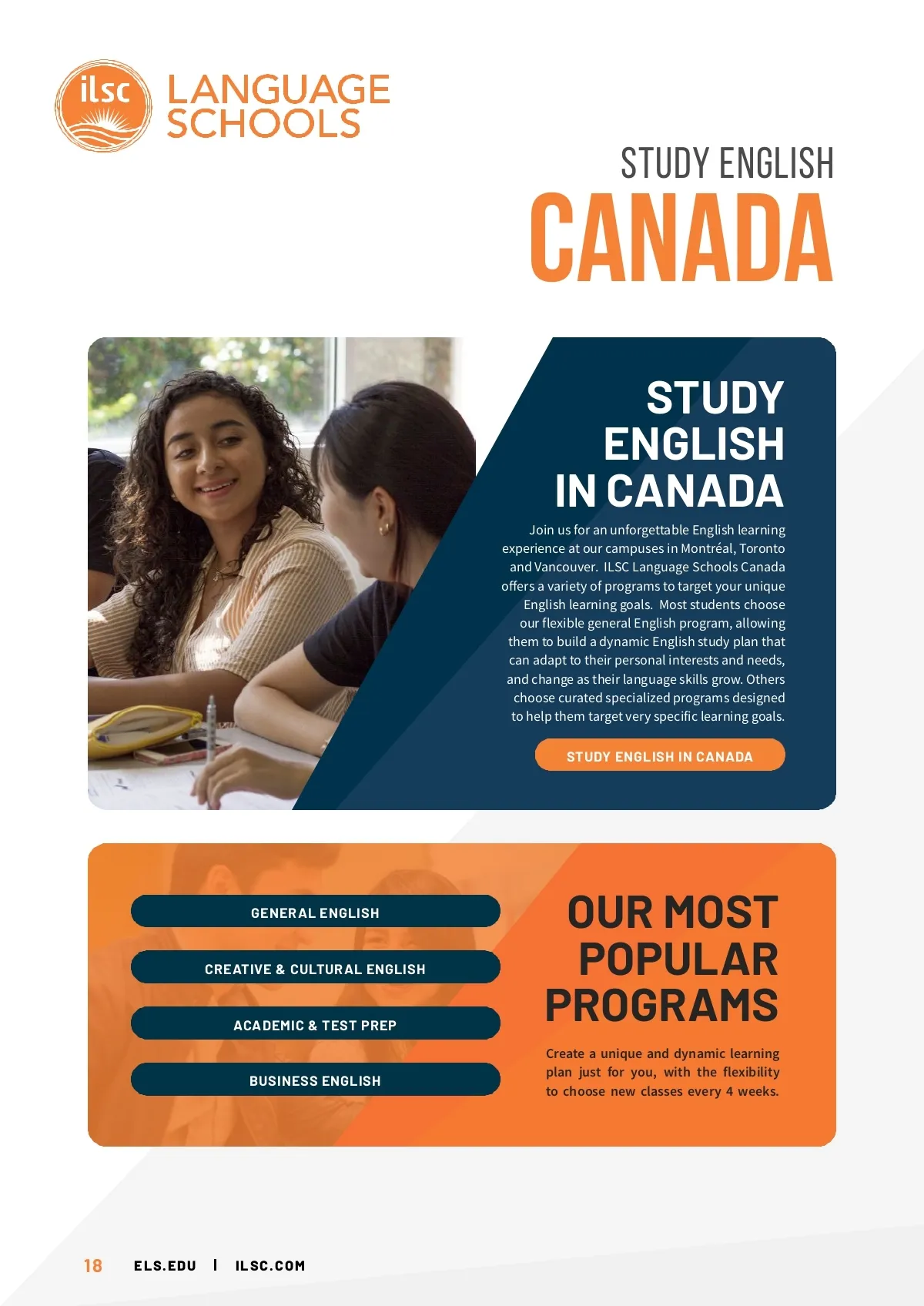 ilsc LANGUAGE SCHOOLS

STUDY ENGLISH
CANADA

STUDY ENGLISH IN CANADA

Join us for an unforgettable English learning experience at our campuses in Montréal, Toronto and Vancouver. ILSC Language Schools Canada offers a variety of programs to target your unique English learning goals. Most students choose our flexible general English program, allowing them to build a dynamic English study plan that can adapt to their personal interests and needs, and change as their language skills grow. Others choose curated specialized programs designed to help them target very specific learning goals.

STUDY ENGLISH IN CANADA

GENERAL ENGLISH

CREATIVE & CULTURAL ENGLISH

ACADEMIC & TEST PREP

BUSINESS ENGLISH

OUR MOST POPULAR PROGRAMS

Create a unique and dynamic learning plan just for you, with the flexibility to choose new classes every 4 weeks.

18 ELS.EDU | ILSC.COM